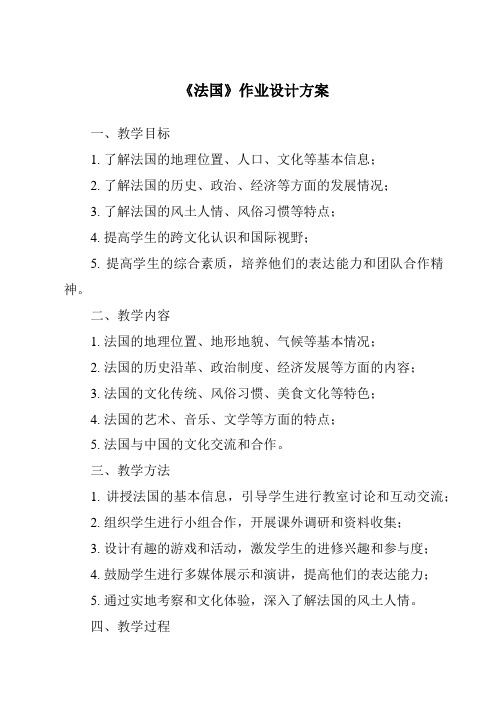 《法国》作业设计方案

一、教学目标

1. 了解法国的地理位置、人口、文化等基本信息；

2. 了解法国的历史、政治、经济等方面的发展情况；

3. 了解法国的风土人情、风俗习惯等特点；

4. 提高学生的跨文化认识和国际视野；

5. 提高学生的综合素质，培养他们的表达能力和团队合作精神。

二、教学内容

1. 法国的地理位置、地形地貌、气候等基本情况；

2. 法国的历史沿革、政治制度、经济发展等方面的内容；

3. 法国的文化传统、风俗习惯、美食文化等特色；

4. 法国的艺术、音乐、文学等方面的特点；

5. 法国与中国的文化交流和合作。

三、教学方法

1. 讲授法国的基本信息，引导学生进行教室讨论和互动交流；

2. 组织学生进行小组合作，开展课外调研和资料收集；

3. 设计有趣的游戏和活动，激发学生的进修兴趣和参与度；

4. 鼓励学生进行多媒体展示和演讲，提高他们的表达能力；

5. 通过实地考察和文化体验，深入了解法国的风土人情。

四、教学过程